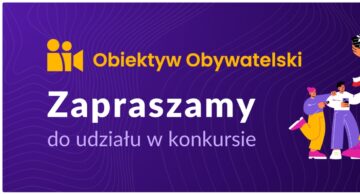 Obiektyw Obywatelski

Zapraszamy

do udziału w konkursie